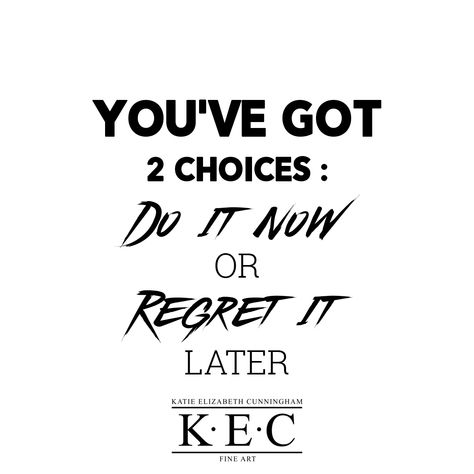 YOU'VE GOT
2 CHOICES :
DO IT NOW
OR
REGRET IT
LATER

KATIE ELIZABETH CUNNINGHAM
K·E·C
FINE ART